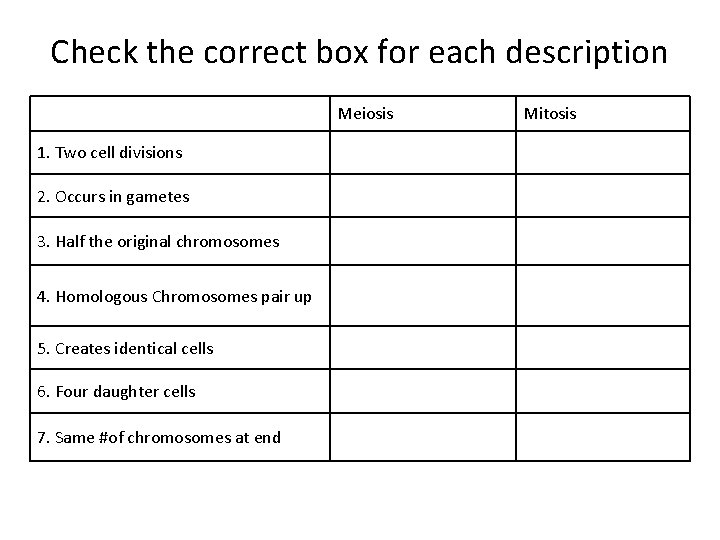 Check the correct box for each description

| | Meiosis | Mitosis |
|---|---|---|
| 1. Two cell divisions | | |
| 2. Occurs in gametes | | |
| 3. Half the original chromosomes | | |
| 4. Homologous Chromosomes pair up | | |
| 5. Creates identical cells | | |
| 6. Four daughter cells | | |
| 7. Same #of chromosomes at end | | |